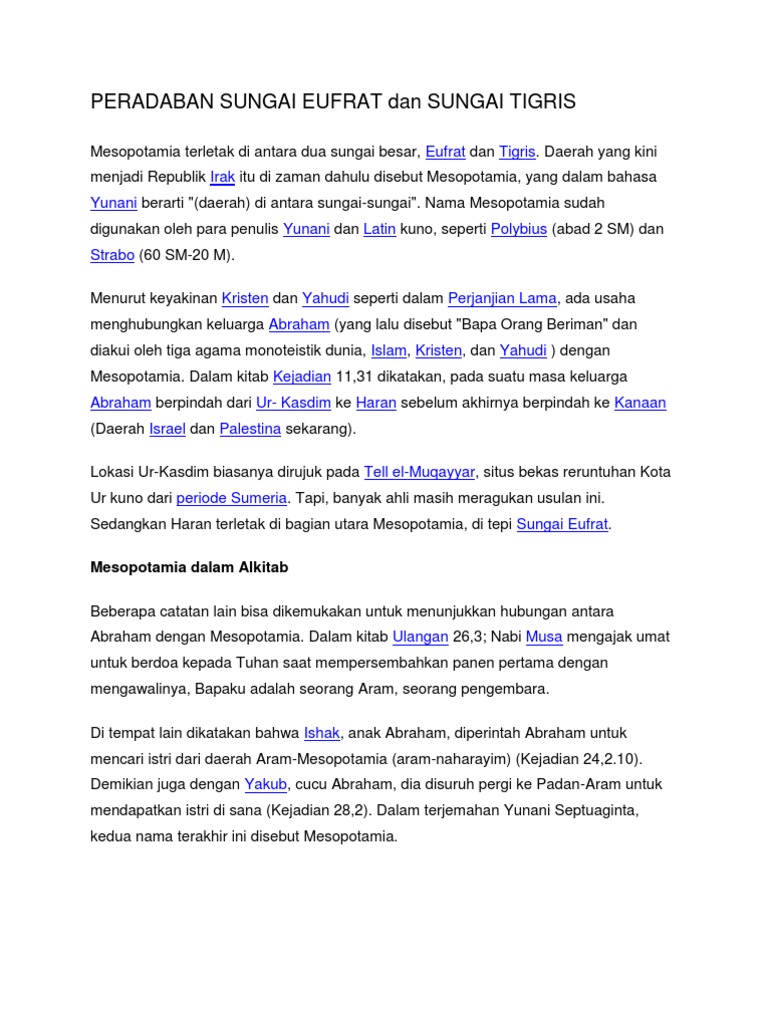 PERADABAN SUNGAI EUFRAT dan SUNGAI TIGRIS

Mesopotamia terletak di antara dua sungai besar, Eufrat dan Tigris. Daerah yang kini menjadi Republik Irak itu di zaman dahulu disebut Mesopotamia, yang dalam bahasa Yunani berarti "(daerah) di antara sungai-sungai". Nama Mesopotamia sudah digunakan oleh para penulis Yunani dan Latin kuno, seperti Polybius (abad 2 SM) dan Strabo (60 SM-20 M).

Menurut keyakinan Kristen dan Yahudi seperti dalam Perjanjian Lama, ada usaha menghubungkan keluarga Abraham (yang lalu disebut "Bapa Orang Beriman" dan diakui oleh tiga agama monoteistik dunia, Islam, Kristen, dan Yahudi ) dengan Mesopotamia. Dalam kitab Kejadian 11,31 dikatakan, pada suatu masa keluarga Abraham berpindah dari Ur- Kasdim ke Haran sebelum akhirnya berpindah ke Kanaan (Daerah Israel dan Palestina sekarang).

Lokasi Ur-Kasdim biasanya dirujuk pada Tell el-Muqayyar, situs bekas reruntuhan Kota Ur kuno dari periode Sumeria. Tapi, banyak ahli masih meragukan usulan ini. Sedangkan Haran terletak di bagian utara Mesopotamia, di tepi Sungai Eufrat.

Mesopotamia dalam Alkitab

Beberapa catatan lain bisa dikemukakan untuk menunjukkan hubungan antara Abraham dengan Mesopotamia. Dalam kitab Ulangan 26,3; Nabi Musa mengajak umat untuk berdoa kepada Tuhan saat mempersembahkan panen pertama dengan mengawalinya, Bapaku adalah seorang Aram, seorang pengembara.

Di tempat lain dikatakan bahwa Ishak, anak Abraham, diperintah Abraham untuk mencari istri dari daerah Aram-Mesopotamia (aram-naharayim) (Kejadian 24,2.10). Demikian juga dengan Yakub, cucu Abraham, dia disuruh pergi ke Padan-Aram untuk mendapatkan istri di sana (Kejadian 28,2). Dalam terjemahan Yunani Septuaginta, kedua nama terakhir ini disebut Mesopotamia.